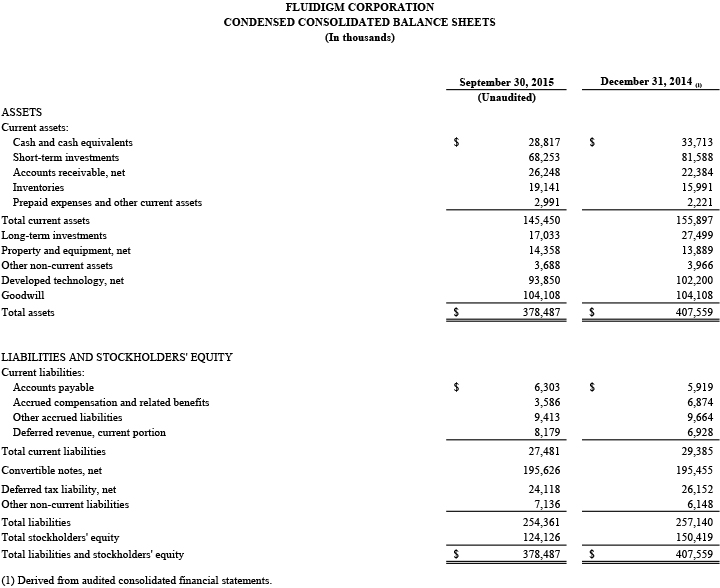 FLUIDIGM CORPORATION
CONDENSED CONSOLIDATED BALANCE SHEETS
(In thousands)

| | September 30, 2015 (Unaudited) | December 31, 2014 (1) |
|---|---|---|
| ASSETS | | |
| Current assets: | | |
| Cash and cash equivalents | $ 28,817 | $ 33,713 |
| Short-term investments | 68,253 | 81,588 |
| Accounts receivable, net | 26,248 | 22,384 |
| Inventories | 19,141 | 15,991 |
| Prepaid expenses and other current assets | 2,991 | 2,221 |
| Total current assets | 145,450 | 155,897 |
| Long-term investments | 17,033 | 27,499 |
| Property and equipment, net | 14,358 | 13,889 |
| Other non-current assets | 3,688 | 3,966 |
| Developed technology, net | 93,850 | 102,200 |
| Goodwill | 104,108 | 104,108 |
| Total assets | $ 378,487 | $ 407,559 |
| LIABILITIES AND STOCKHOLDERS' EQUITY | | |
| Current liabilities: | | |
| Accounts payable | $ 6,303 | $ 5,919 |
| Accrued compensation and related benefits | 3,586 | 6,874 |
| Other accrued liabilities | 9,413 | 9,664 |
| Deferred revenue, current portion | 8,179 | 6,928 |
| Total current liabilities | 27,481 | 29,385 |
| Convertible notes, net | 195,626 | 195,455 |
| Deferred tax liability, net | 24,118 | 26,152 |
| Other non-current liabilities | 7,136 | 6,148 |
| Total liabilities | 254,361 | 257,140 |
| Total stockholders' equity | 124,126 | 150,419 |
| Total liabilities and stockholders' equity | $ 378,487 | $ 407,559 |

(1) Derived from audited consolidated financial statements.